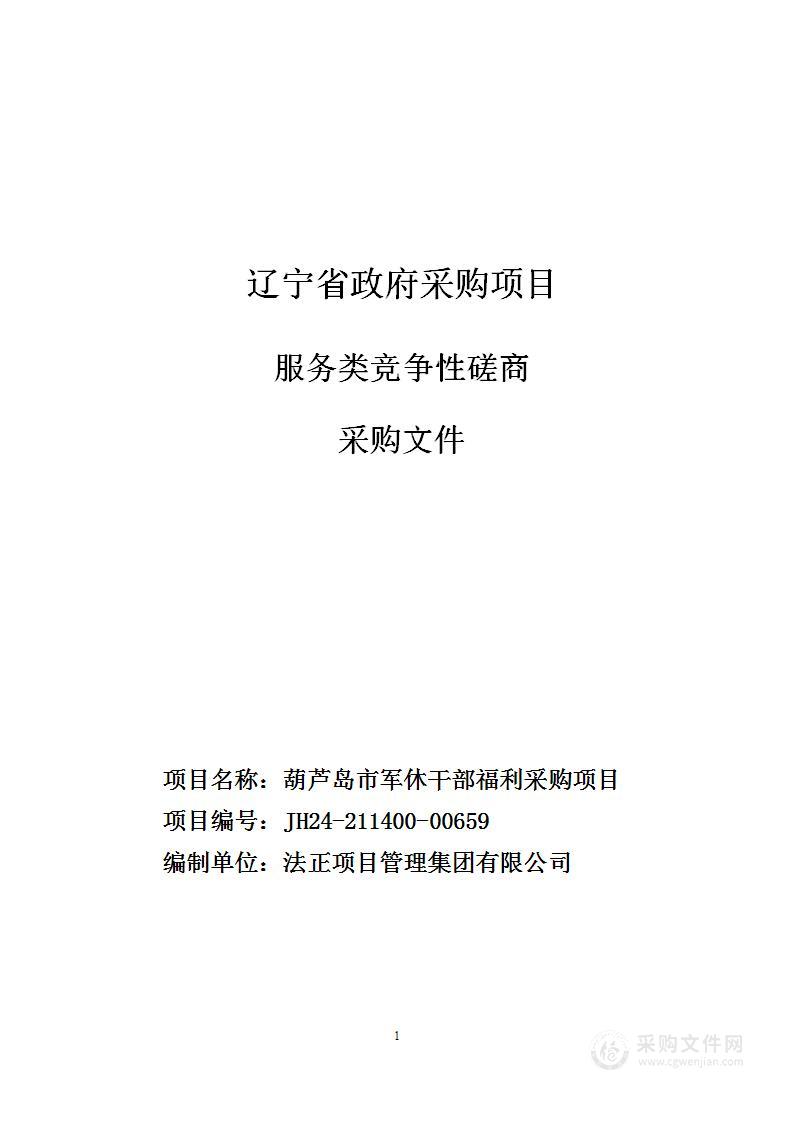 辽宁省政府采购项目

服务类竞争性磋商

采购文件

项目名称：葫芦岛市军休干部福利采购项目

项目编号：JH24-211400-00659

编制单位：法正项目管理集团有限公司

1

采购文件网
www.cgwenjian.com